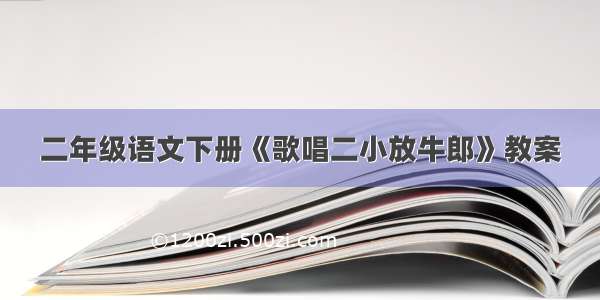 二年级语文下册《歌唱二小放牛郎》教案

©1200zi.500zi.com